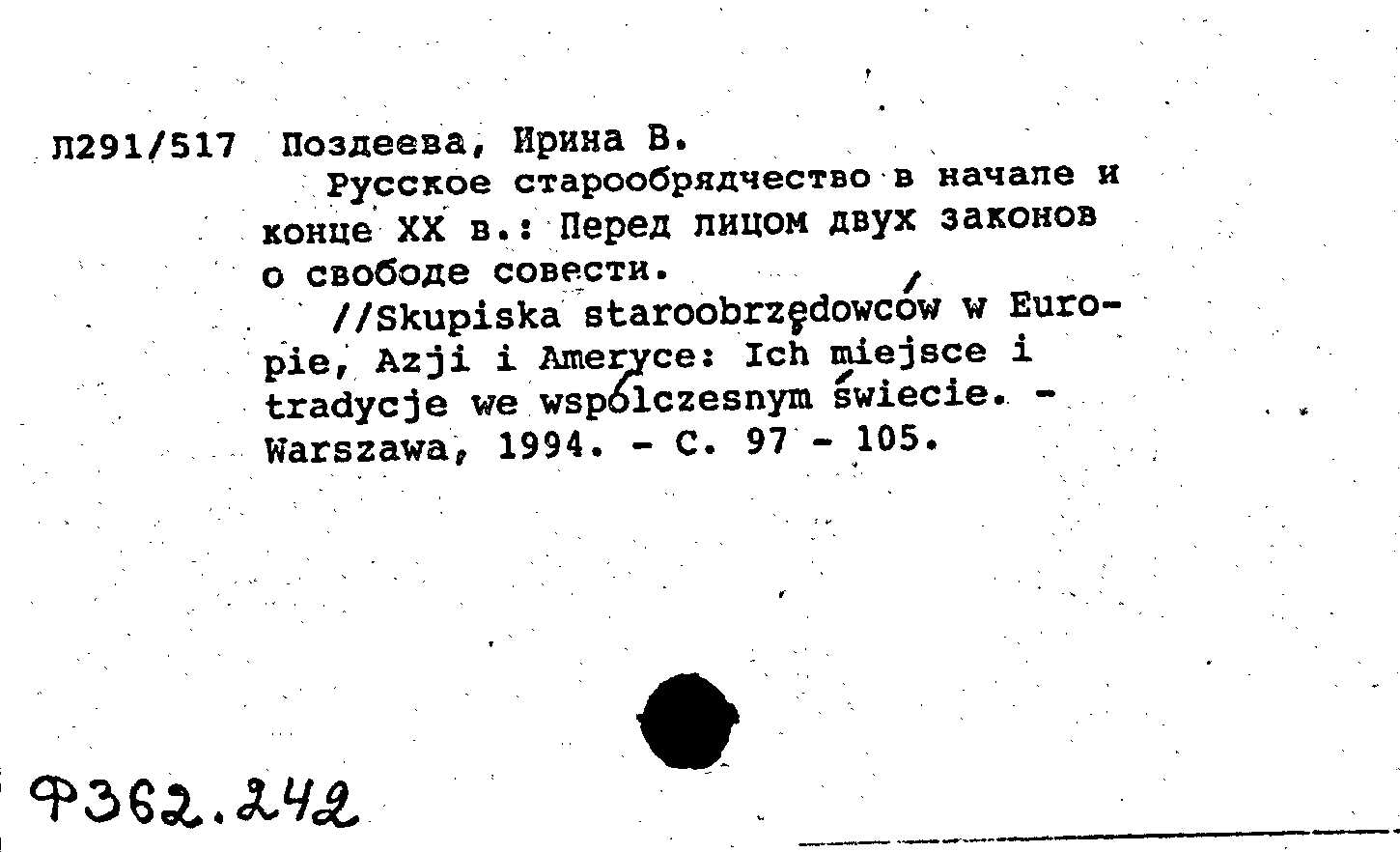 Л291/517 Поздеева, Ирина В.
Русское старообрядчество в начале и конце XX в.: Перед лицом двух законов о свободе совести.
//Skupiska staroobrzędowców w Europie, Azji i Ameryce: Ich miejsce i tradycje we współczesnym świecie. - Warszawa, 1994. - С. 97 - 105.

Ф362.242